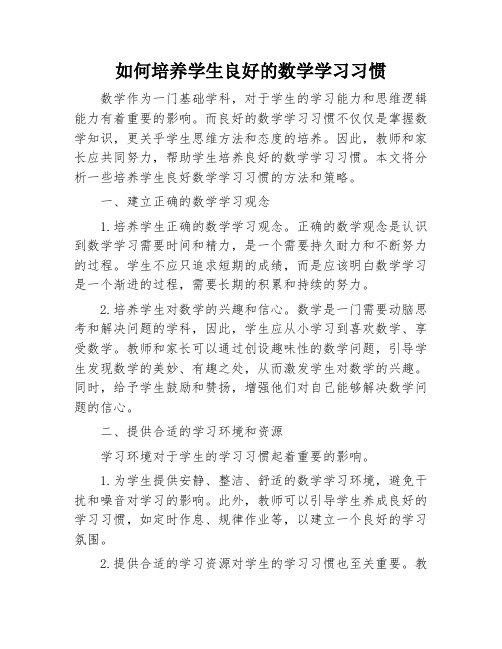 如何培养学生良好的数学学习习惯

数学作为一门基础学科，对于学生的学习能力和思维逻辑能力有着重要的影响。而良好的数学学习习惯不仅仅是掌握数学知识，更关乎学生思维方法和态度的培养。因此，教师和家长应共同努力，帮助学生培养良好的数学学习习惯。本文将分析一些培养学生良好数学学习习惯的方法和策略。

一、建立正确的数学学习观念

1.培养学生正确的数学学习观念。正确的数学观念是认识到数学学习需要时间和精力，是一个需要持久耐力和不断努力的过程。学生不应只追求短期的成绩，而是应该明白数学学习是一个渐进的过程，需要长期的积累和持续的努力。

2.培养学生对数学的兴趣和信心。数学是一门需要动脑思考和解决问题的学科，因此，学生应从小学习到喜欢数学、享受数学。教师和家长可以通过创设趣味性的数学问题，引导学生发现数学的美妙、有趣之处，从而激发学生对数学的兴趣。同时，给予学生鼓励和赞扬，增强他们对自己能够解决数学问题的信心。

二、提供合适的学习环境和资源

学习环境对于学生的学习习惯起着重要的影响。

1.为学生提供安静、整洁、舒适的数学学习环境，避免干扰和噪音对学习的影响。此外，教师可以引导学生养成良好的学习习惯，如定时作息、规律作业等，以建立一个良好的学习氛围。

2.提供合适的学习资源对学生的学习习惯也至关重要。教